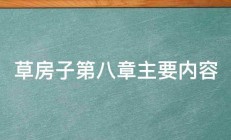 草房子第八章主要内容